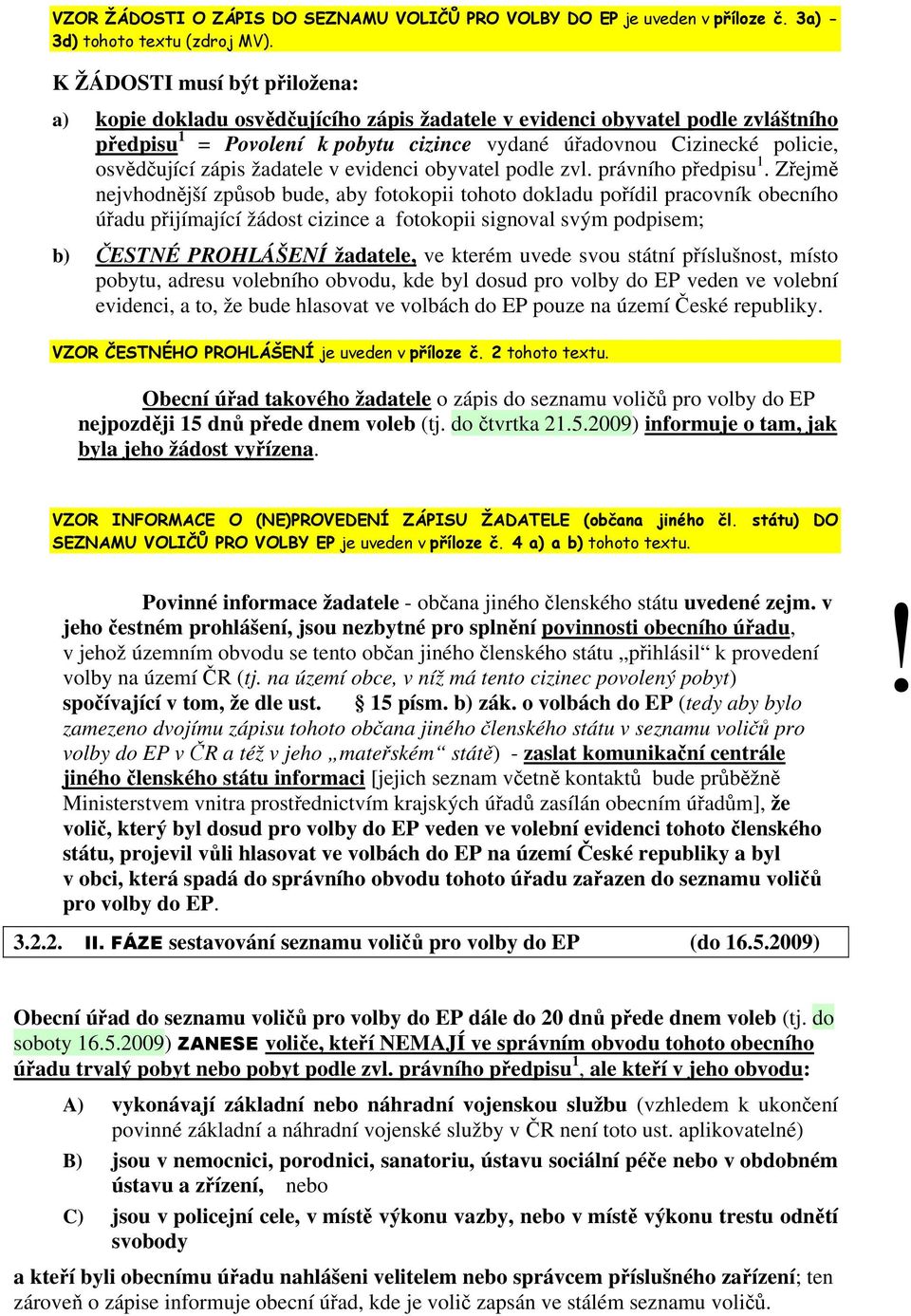 VZOR ŽÁDOSTI O ZÁPIS DO SEZNAMU VOLIČŮ PRO VOLBY DO EP je uveden v příloze č. 3a) – 3d) tohoto textu (zdroj MV).

K ŽÁDOSTI musí být přiložena:

a) kopie dokladu osvědčujícího zápis žadatele v evidenci obyvatel podle zvláštního předpisu$^1$ = Povolení k pobytu cizince vydané úřadovnou Cizinecké policie, osvědčující zápis žadatele v evidenci obyvatel podle zvl. právního předpisu$^1$. Zřejmě nejvhodnější způsob bude, aby fotokopii tohoto dokladu pořídil pracovník obecního úřadu přijímající žádost cizince a fotokopii signoval svým podpisem;

b) ČESTNÉ PROHLÁŠENÍ žadatele, ve kterém uvede svou státní příslušnost, místo pobytu, adresu volebního obvodu, kde byl dosud pro volby do EP veden ve volební evidenci, a to, že bude hlasovat ve volbách do EP pouze na území České republiky.

VZOR ČESTNÉHO PROHLÁŠENÍ je uveden v příloze č. 2 tohoto textu.

Obecní úřad takového žadatele o zápis do seznamu voličů pro volby do EP nejpozději 15 dnů přede dnem voleb (tj. do čtvrtka 21.5.2009) informuje o tam, jak byla jeho žádost vyřízena.

VZOR INFORMACE O (NE)PROVEDENÍ ZÁPISU ŽADATELE (občana jiného čl. státu) DO SEZNAMU VOLIČŮ PRO VOLBY EP je uveden v příloze č. 4 a) a b) tohoto textu.

Povinné informace žadatele - občana jiného členského státu uvedené zejm. v jeho čestném prohlášení, jsou nezbytné pro splnění povinnosti obecního úřadu, v jehož územním obvodu se tento občan jiného členského státu „přihlásil“ k provedení volby na území ČR (tj. na území obce, v níž má tento cizinec povolený pobyt) spočívající v tom, že dle ust. § 15 písm. b) zák. o volbách do EP (tedy aby bylo zamezeno dvojímu zápisu tohoto občana jiného členského státu v seznamu voličů pro volby do EP v ČR a též v jeho „mateřském“ státě) - zaslat komunikační centrále jiného členského státu informaci [jejich seznam včetně kontaktů bude průběžně Ministerstvem vnitra prostřednictvím krajských úřadů zasílán obecním úřadům], že volič, který byl dosud pro volby do EP veden ve volební evidenci tohoto členského státu, projevil vůli hlasovat ve volbách do EP na území České republiky a byl v obci, která spadá do správního obvodu tohoto úřadu zařazen do seznamu voličů pro volby do EP.

!

3.2.2. II. FÁZE sestavování seznamu voličů pro volby do EP (do 16.5.2009)

Obecní úřad do seznamu voličů pro volby do EP dále do 20 dnů přede dnem voleb (tj. do soboty 16.5.2009) ZANESE voliče, kteří NEMAJÍ ve správním obvodu tohoto obecního úřadu trvalý pobyt nebo pobyt podle zvl. právního předpisu$^1$, ale kteří v jeho obvodu:

A) vykonávají základní nebo náhradní vojenskou službu (vzhledem k ukončení povinné základní a náhradní vojenské služby v ČR není toto ust. aplikovatelné)

B) jsou v nemocnici, porodnici, sanatoriu, ústavu sociální péče nebo v obdobném ústavu a zřízení, nebo

C) jsou v policejní cele, v místě výkonu vazby, nebo v místě výkonu trestu odnětí svobody

a kteří byli obecnímu úřadu nahlášeni velitelem nebo správcem příslušného zařízení; ten zároveň o zápise informuje obecní úřad, kde je volič zapsán ve stálém seznamu voličů.